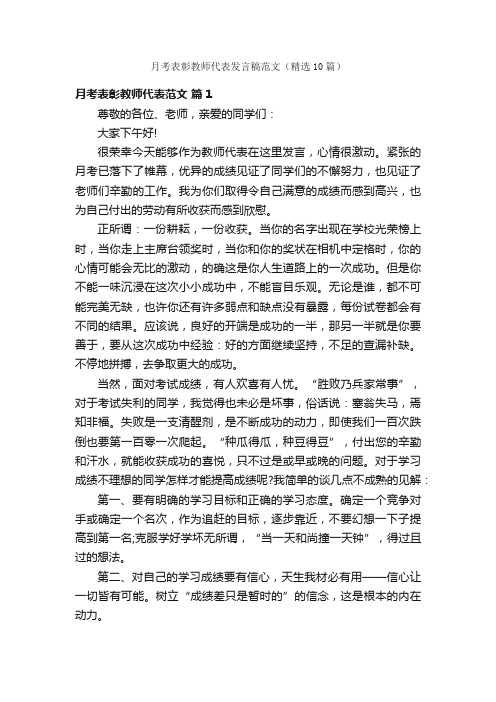 月考表彰教师代表发言稿范文（精选10篇）

月考表彰教师代表范文 篇1

尊敬的各位、老师，亲爱的同学们：

大家下午好!

很荣幸今天能够作为教师代表在这里发言，心情很激动。紧张的月考已落下了帷幕，优异的成绩见证了同学们的不懈努力，也见证了老师们辛勤的工作。我为你们取得令自己满意的成绩而感到高兴，也为自己付出的劳动有所收获而感到欣慰。

正所谓：一份耕耘，一份收获。当你的名字出现在学校光荣榜上时，当你走上主席台领奖时，当你和你的奖状在相机中定格时，你的心情可能会无比的激动，的确这是你人生道路上的一次成功。但是你不能一味沉浸在这次小小成功中，不能盲目乐观。无论是谁，都不可能完美无缺，也许你还有许多弱点和缺点没有暴露，每份试卷都会有不同的结果。应该说，良好的开端是成功的一半，那另一半就是你要善于，要从这次成功中经验：好的方面继续坚持，不足的查漏补缺。不停地拼搏，去争取更大的成功。

当然，面对考试成绩，有人欢喜有人忧。“胜败乃兵家常事”，对于考试失利的同学，我觉得也未必是坏事，俗话说：塞翁失马，焉知非福。失败是一支清醒剂，是不断成功的动力，即使我们一百次跌倒也要第一百零一次爬起。“种瓜得瓜，种豆得豆”，付出您的辛勤和汗水，就能收获成功的喜悦，只不过是或早或晚的问题。对于学习成绩不理想的同学怎样才能提高成绩呢?我简单的谈几点不成熟的见解：

第一、要有明确的学习目标和正确的学习态度。确定一个竞争对手或确定一个名次，作为追赶的目标，逐步靠近，不要幻想一下子提高到第一名;克服学好学坏无所谓，“当一天和尚撞一天钟”，得过且过的想法。

第二、对自己的学习成绩要有信心，天生我材必有用——信心让一切皆有可能。树立“成绩差只是暂时的”的信念，这是根本的内在动力。